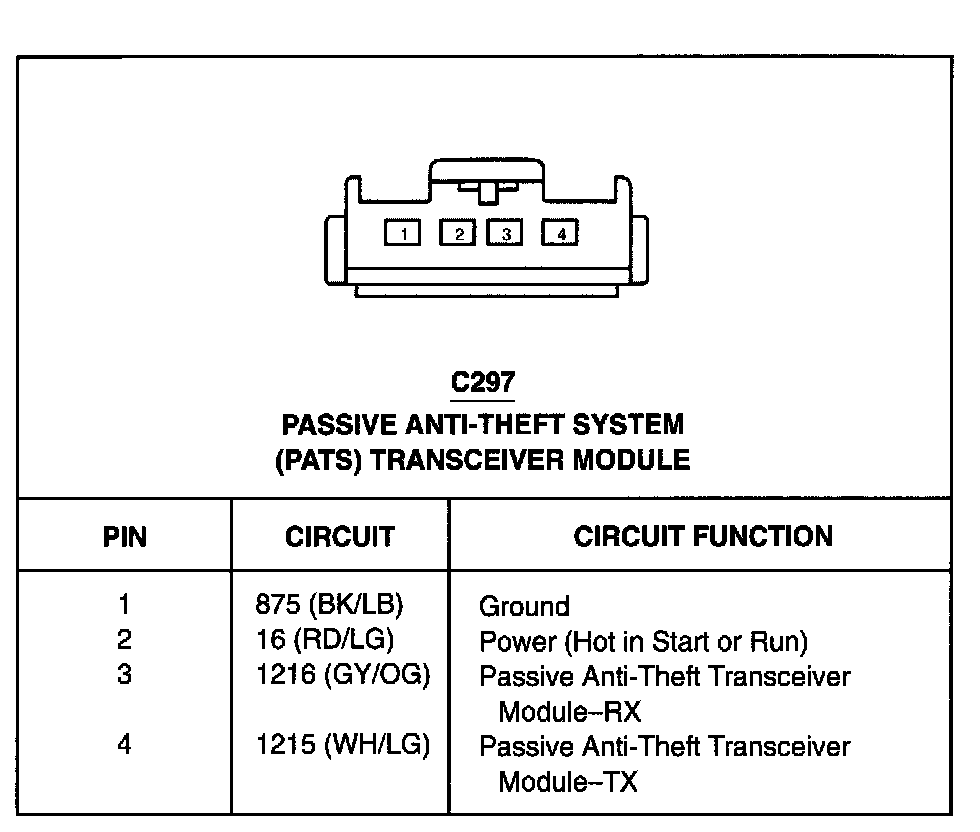 1 2 3 4

C297
PASSIVE ANTI-THEFT SYSTEM
(PATS) TRANSCEIVER MODULE

| PIN | CIRCUIT | CIRCUIT FUNCTION |
|---|---|---|
| 1 | 875 (BK/LB) | Ground |
| 2 | 16 (RD/LG) | Power (Hot in Start or Run) |
| 3 | 1216 (GY/OG) | Passive Anti-Theft Transceiver Module–RX |
| 4 | 1215 (WH/LG) | Passive Anti-Theft Transceiver Module–TX |